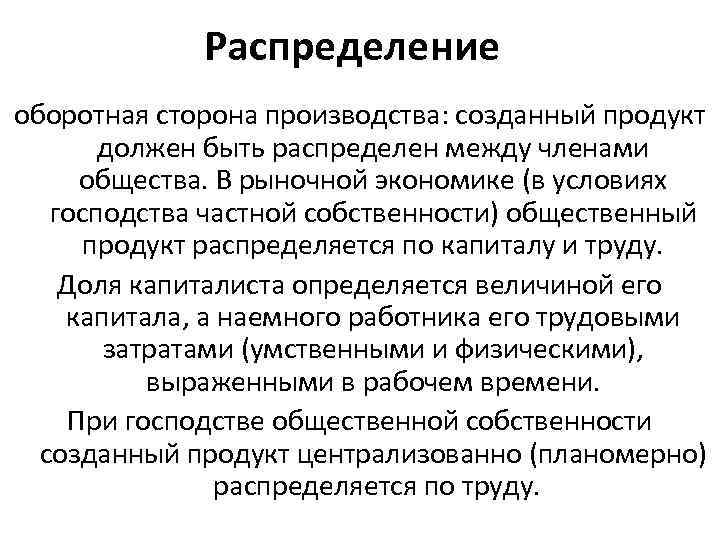 Распределение

оборотная сторона производства: созданный продукт должен быть распределен между членами общества. В рыночной экономике (в условиях господства частной собственности) общественный продукт распределяется по капиталу и труду.

Доля капиталиста определяется величиной его капитала, а наемного работника его трудовыми затратами (умственными и физическими), выраженными в рабочем времени.

При господстве общественной собственности созданный продукт централизованно (планомерно) распределяется по труду.